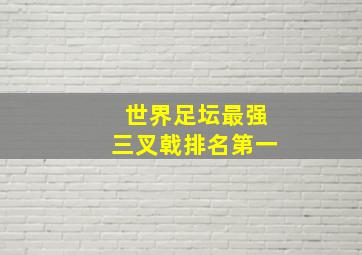 世界足坛最强
三叉戟排名第一